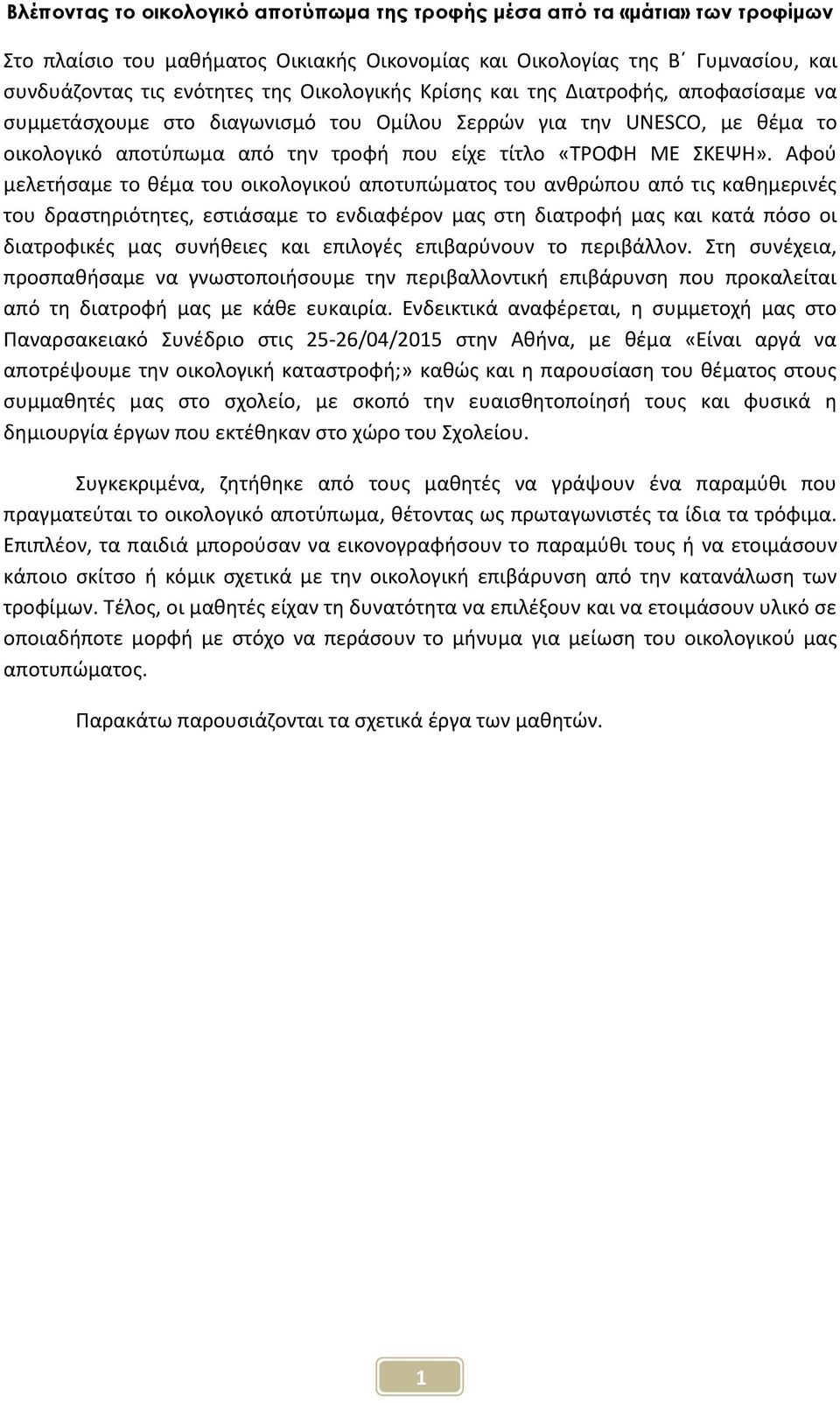 Βλέποντας το οικολογικό αποτύπωμα της τροφής μέσα από τα «μάτια» των τροφίμων

Στο πλαίσιο του μαθήματος Οικιακής Οικονομίας και Οικολογίας της Β΄ Γυμνασίου, και συνδυάζοντας τις ενότητες της Οικολογικής Κρίσης και της Διατροφής, αποφασίσαμε να συμμετάσχουμε στο διαγωνισμό του Ομίλου Σερρών για την UNESCO, με θέμα το οικολογικό αποτύπωμα από την τροφή που είχε τίτλο «ΤΡΟΦΗ ΜΕ ΣΚΕΨΗ». Αφού μελετήσαμε το θέμα του οικολογικού αποτυπώματος του ανθρώπου από τις καθημερινές του δραστηριότητες, εστιάσαμε το ενδιαφέρον μας στη διατροφή μας και κατά πόσο οι διατροφικές μας συνήθειες και επιλογές επιβαρύνουν το περιβάλλον. Στη συνέχεια, προσπαθήσαμε να γνωστοποιήσουμε την περιβαλλοντική επιβάρυνση που προκαλείται από τη διατροφή μας με κάθε ευκαιρία. Ενδεικτικά αναφέρεται, η συμμετοχή μας στο Παναρσακειακό Συνέδριο στις 25-26/04/2015 στην Αθήνα, με θέμα «Είναι αργά να αποτρέψουμε την οικολογική καταστροφή;» καθώς και η παρουσίαση του θέματος στους συμμαθητές μας στο σχολείο, με σκοπό την ευαισθητοποίησή τους και φυσικά η δημιουργία έργων που εκτέθηκαν στο χώρο του Σχολείου.

Συγκεκριμένα, ζητήθηκε από τους μαθητές να γράψουν ένα παραμύθι που πραγματεύται το οικολογικό αποτύπωμα, θέτοντας ως πρωταγωνιστές τα ίδια τα τρόφιμα. Επιπλέον, τα παιδιά μπορούσαν να εικονογραφήσουν το παραμύθι τους ή να ετοιμάσουν κάποιο σκίτσο ή κόμικ σχετικά με την οικολογική επιβάρυνση από την κατανάλωση των τροφίμων. Τέλος, οι μαθητές είχαν τη δυνατότητα να επιλέξουν και να ετοιμάσουν υλικό σε οποιαδήποτε μορφή με στόχο να περάσουν το μήνυμα για μείωση του οικολογικού μας αποτυπώματος.

Παρακάτω παρουσιάζονται τα σχετικά έργα των μαθητών.

1